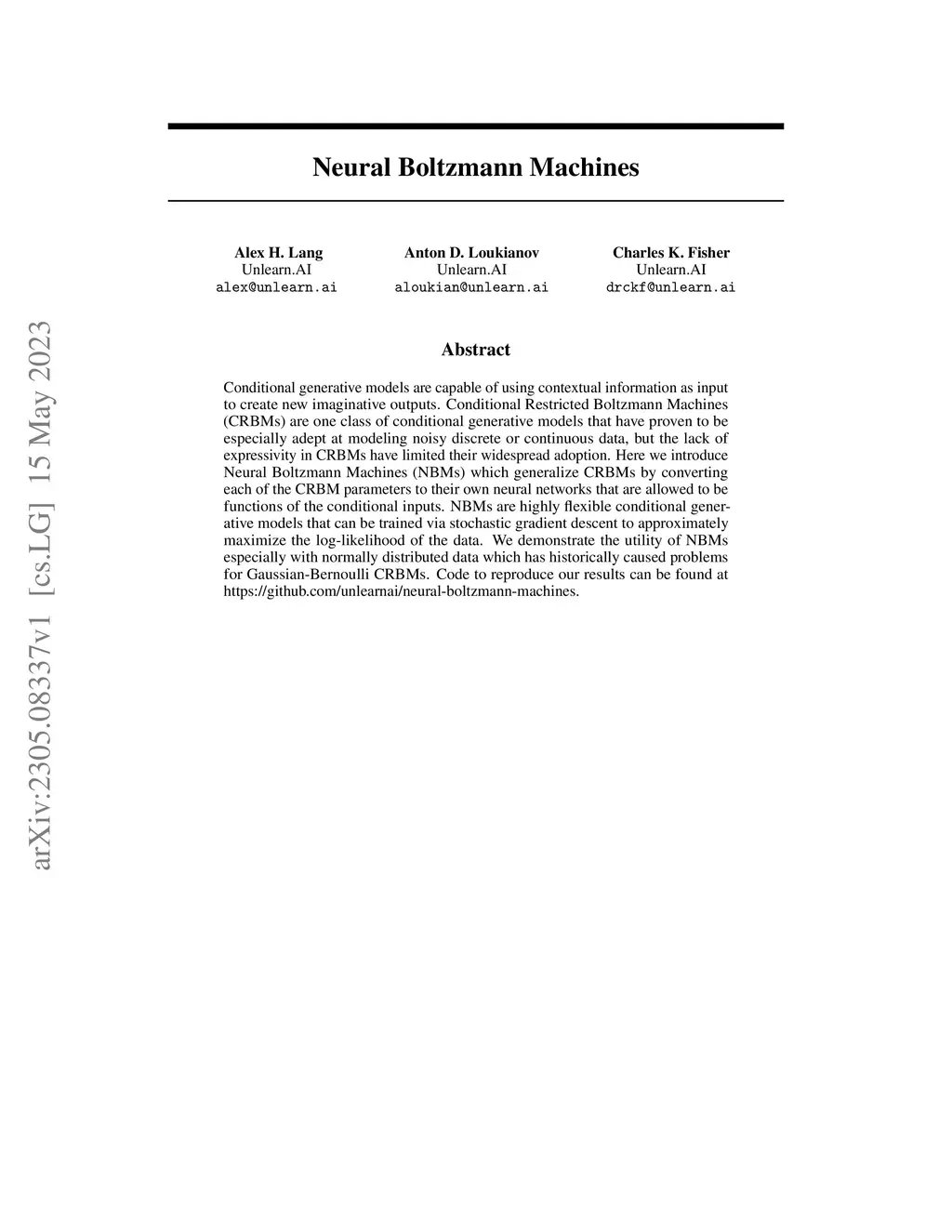 arXiv:2305.08337v1 [cs.LG] 15 May 2023

Neural Boltzmann Machines

Alex H. Lang
Unlearn.AI
alex@unlearn.ai

Anton D. Loukianov
Unlearn.AI
aloukian@unlearn.ai

Charles K. Fisher
Unlearn.AI
drckf@unlearn.ai

Abstract

Conditional generative models are capable of using contextual information as input to create new imaginative outputs. Conditional Restricted Boltzmann Machines (CRBMs) are one class of conditional generative models that have proven to be especially adept at modeling noisy discrete or continuous data, but the lack of expressivity in CRBMs have limited their widespread adoption. Here we introduce Neural Boltzmann Machines (NBMs) which generalize CRBMs by converting each of the CRBM parameters to their own neural networks that are allowed to be functions of the conditional inputs. NBMs are highly flexible conditional generative models that can be trained via stochastic gradient descent to approximately maximize the log-likelihood of the data. We demonstrate the utility of NBMs especially with normally distributed data which has historically caused problems for Gaussian-Bernoulli CRBMs. Code to reproduce our results can be found at https://github.com/unlearnai/neural-boltzmann-machines.